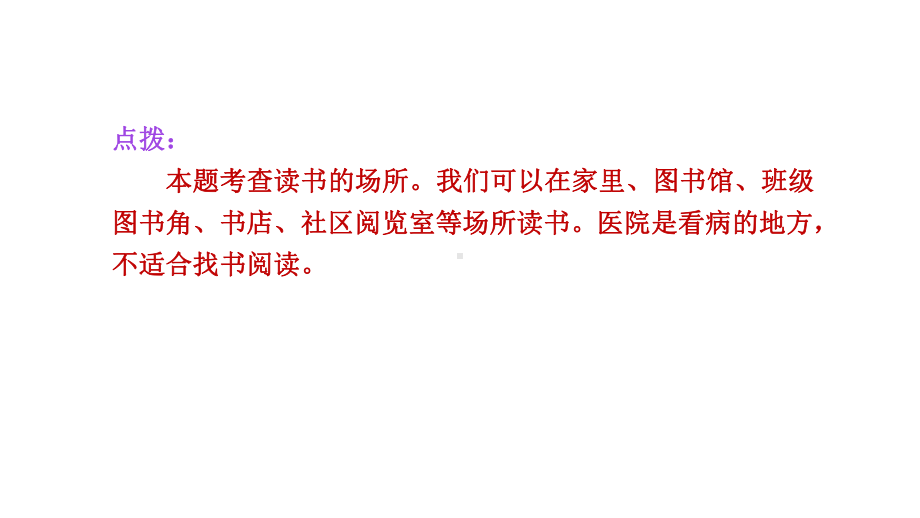 点拨：

本题考查读书的场所。我们可以在家里、图书馆、班级图书角、书店、社区阅览室等场所读书。医院是看病的地方，不适合找书阅读。